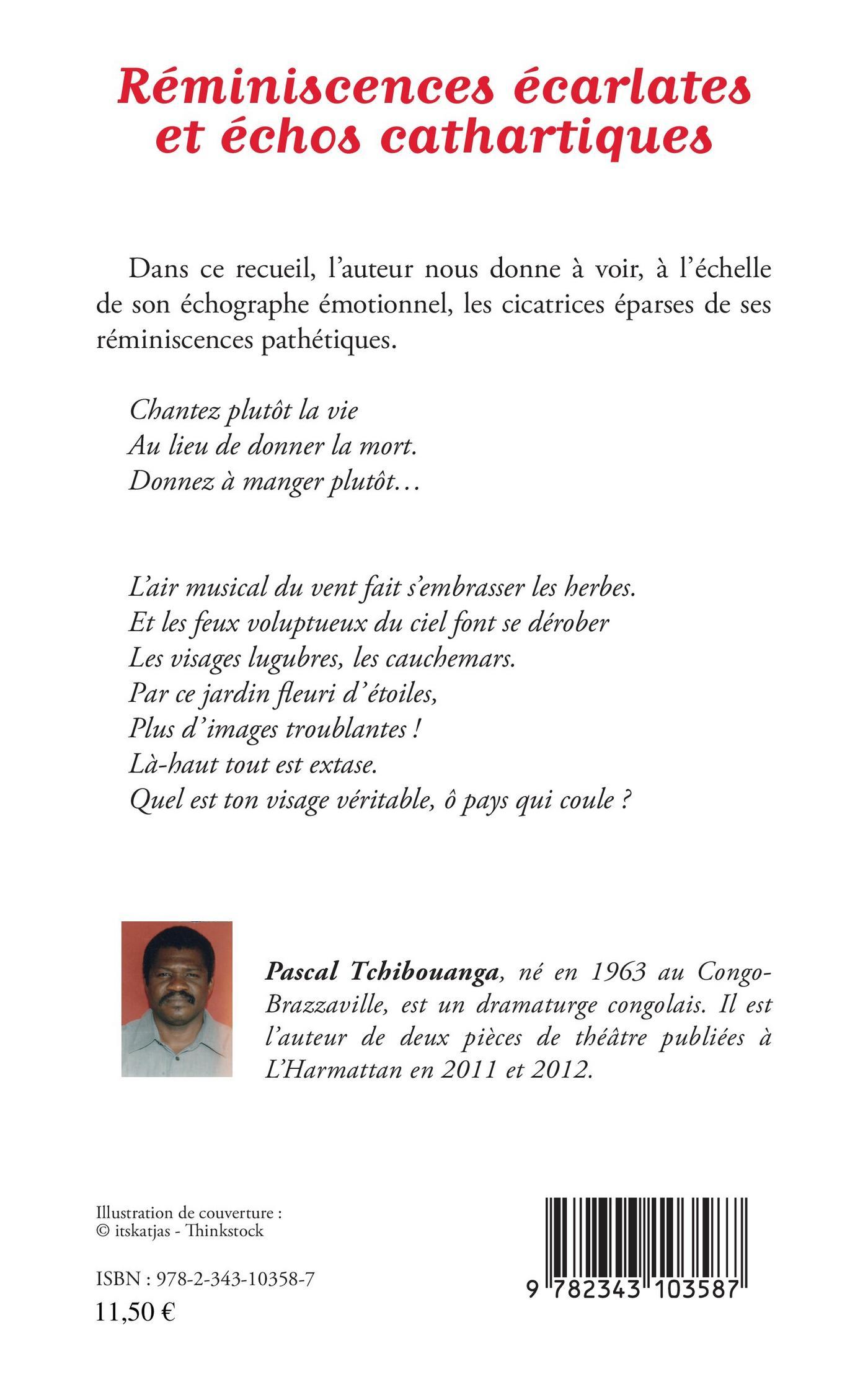 Réminiscences écarlates et échos cathartiques

Dans ce recueil, l'auteur nous donne à voir, à l'échelle de son échographe émotionnel, les cicatrices éparses de ses réminiscences pathétiques.

Chantez plutôt la vie
Au lieu de donner la mort.
Donnez à manger plutôt…

L'air musical du vent fait s'embrasser les herbes.
Et les feux voluptueux du ciel font se dérober
Les visages lugubres, les cauchemars.
Par ce jardin fleuri d'étoiles,
Plus d'images troublantes !
Là-haut tout est extase.
Quel est ton visage véritable, ô pays qui coule ?

Pascal Tchibouanga, né en 1963 au Congo-Brazzaville, est un dramaturge congolais. Il est l'auteur de deux pièces de théâtre publiées à L'Harmattan en 2011 et 2012.

Illustration de couverture :
© itskatjas - Thinkstock

ISBN : 978-2-343-10358-7
11,50 €

9 782343 103587